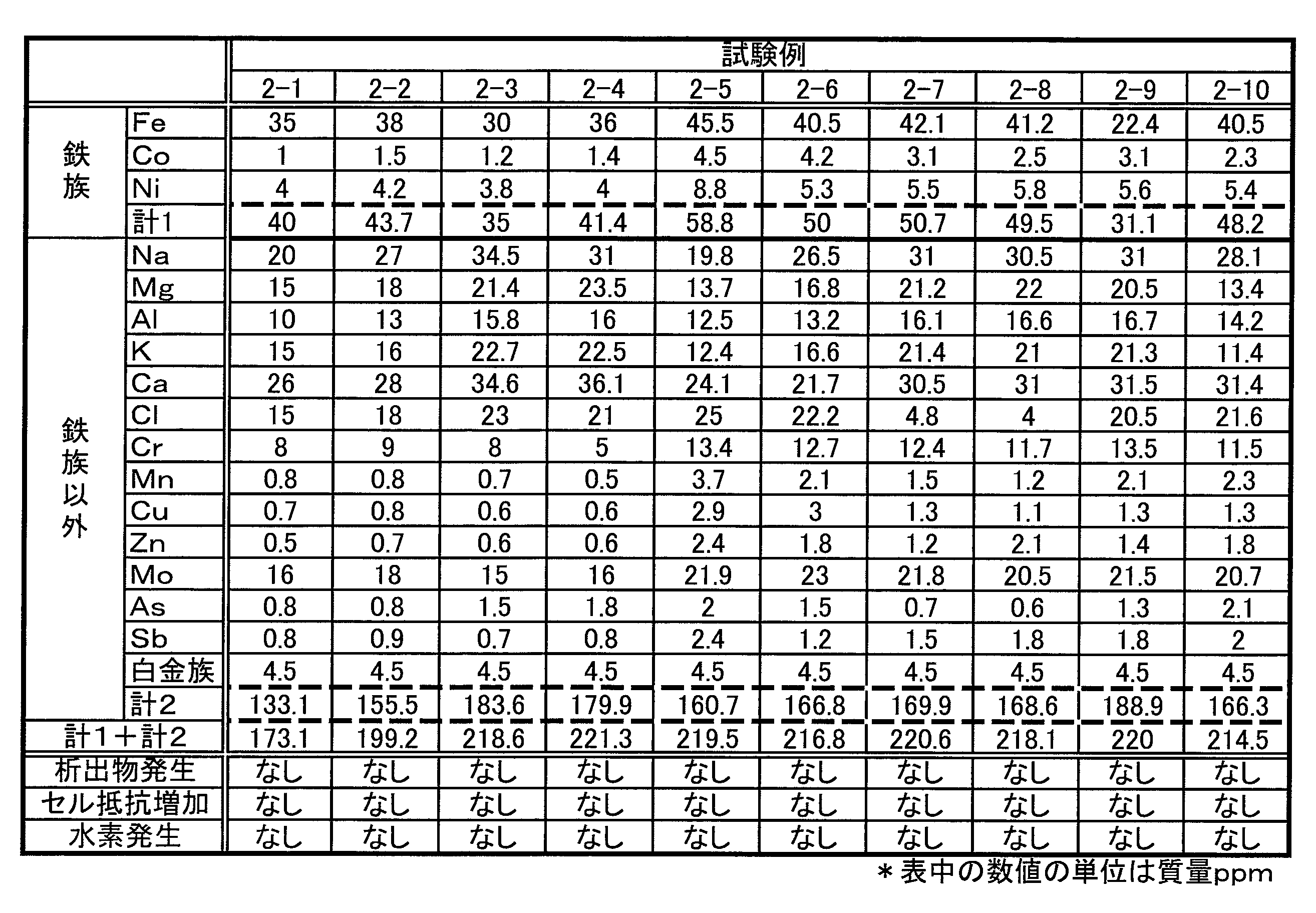 |  |  | 試験例 |  |  |  |  |  |  |  |  |  |
|---|---|---|---|---|---|---|---|---|---|---|---|
|  |  | 2-1 | 2-2 | 2-3 | 2-4 | 2-5 | 2-6 | 2-7 | 2-8 | 2-9 | 2-10 |
| 鉄族 | Fe | 35 | 38 | 30 | 36 | 45.5 | 40.5 | 42.1 | 41.2 | 22.4 | 40.5 |
|  | Co | 1 | 1.5 | 1.2 | 1.4 | 4.5 | 4.2 | 3.1 | 2.5 | 3.1 | 2.3 |
|  | Ni | 4 | 4.2 | 3.8 | 4 | 8.8 | 5.3 | 5.5 | 5.8 | 5.6 | 5.4 |
|  | 計1 | 40 | 43.7 | 35 | 41.4 | 58.8 | 50 | 50.7 | 49.5 | 31.1 | 48.2 |
| 鉄族以外 | Na | 20 | 27 | 34.5 | 31 | 19.8 | 26.5 | 31 | 30.5 | 31 | 28.1 |
|  | Mg | 15 | 18 | 21.4 | 23.5 | 13.7 | 16.8 | 21.2 | 22 | 20.5 | 13.4 |
|  | Al | 10 | 13 | 15.8 | 16 | 12.5 | 13.2 | 16.1 | 16.6 | 16.7 | 14.2 |
|  | K | 15 | 16 | 22.7 | 22.5 | 12.4 | 16.6 | 21.4 | 21 | 21.3 | 11.4 |
|  | Ca | 26 | 28 | 34.6 | 36.1 | 24.1 | 21.7 | 30.5 | 31 | 31.5 | 31.4 |
|  | Cl | 15 | 18 | 23 | 21 | 25 | 22.2 | 4.8 | 4 | 20.5 | 21.6 |
|  | Cr | 8 | 9 | 8 | 5 | 13.4 | 12.7 | 12.4 | 11.7 | 13.5 | 11.5 |
|  | Mn | 0.8 | 0.8 | 0.7 | 0.5 | 3.7 | 2.1 | 1.5 | 1.2 | 2.1 | 2.3 |
|  | Cu | 0.7 | 0.8 | 0.6 | 0.6 | 2.9 | 3 | 1.3 | 1.1 | 1.3 | 1.3 |
|  | Zn | 0.5 | 0.7 | 0.6 | 0.6 | 2.4 | 1.8 | 1.2 | 2.1 | 1.4 | 1.8 |
|  | Mo | 16 | 18 | 15 | 16 | 21.9 | 23 | 21.8 | 20.5 | 21.5 | 20.7 |
|  | As | 0.8 | 0.8 | 1.5 | 1.8 | 2 | 1.5 | 0.7 | 0.6 | 1.3 | 2.1 |
|  | Sb | 0.8 | 0.9 | 0.7 | 0.8 | 2.4 | 1.2 | 1.5 | 1.8 | 1.8 | 2 |
|  | 白金族 | 4.5 | 4.5 | 4.5 | 4.5 | 4.5 | 4.5 | 4.5 | 4.5 | 4.5 | 4.5 |
|  | 計2 | 133.1 | 155.5 | 183.6 | 179.9 | 160.7 | 166.8 | 169.9 | 168.6 | 188.9 | 166.3 |
| 計1+計2 |  | 173.1 | 199.2 | 218.6 | 221.3 | 219.5 | 216.8 | 220.6 | 218.1 | 220 | 214.5 |
| 析出物発生 |  | なし | なし | なし | なし | なし | なし | なし | なし | なし | なし |
| セル抵抗増加 |  | なし | なし | なし | なし | なし | なし | なし | なし | なし | なし |
| 水素発生 |  | なし | なし | なし | なし | なし | なし | なし | なし | なし | なし |

*表中の数値の単位は質量ppm